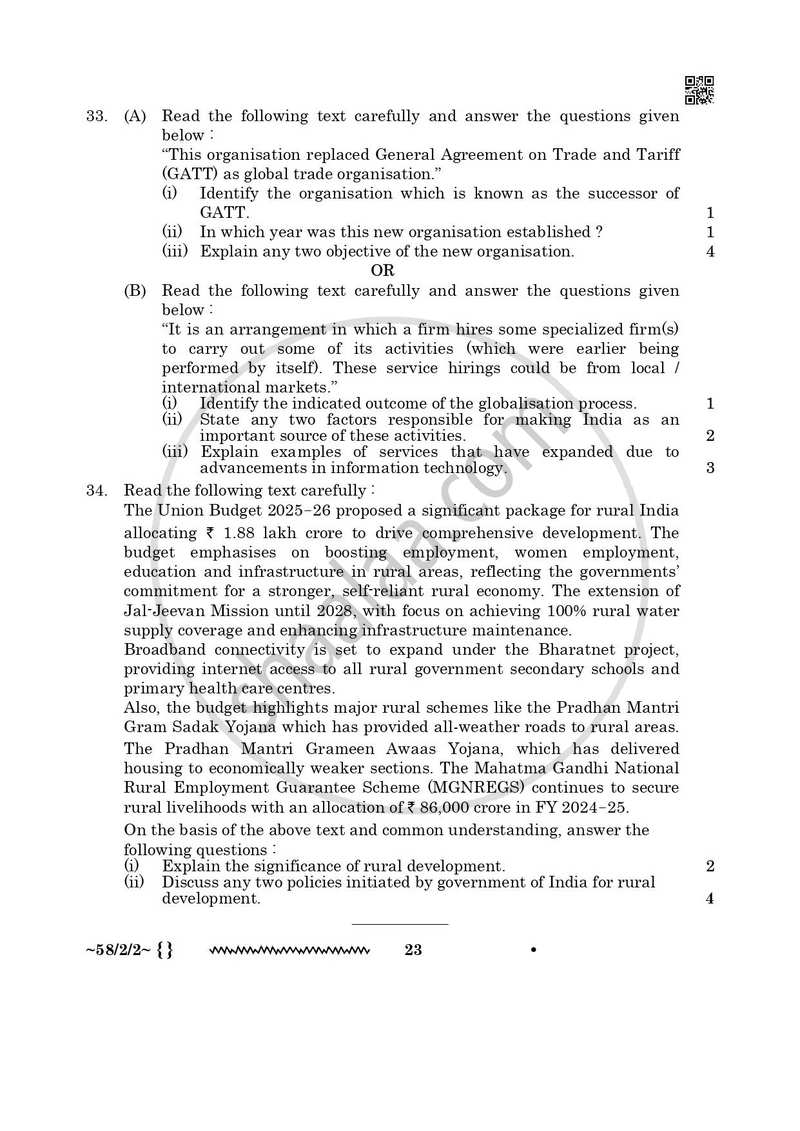 33. (A) Read the following text carefully and answer the questions given below :

"This organisation replaced General Agreement on Trade and Tariff (GATT) as global trade organisation."

(i) Identify the organisation which is known as the successor of GATT. 1

(ii) In which year was this new organisation established ? 1

(iii) Explain any two objective of the new organisation. 4

OR

(B) Read the following text carefully and answer the questions given below :

"It is an arrangement in which a firm hires some specialized firm(s) to carry out some of its activities (which were earlier being performed by itself). These service hirings could be from local / international markets."

(i) Identify the indicated outcome of the globalisation process. 1

(ii) State any two factors responsible for making India as an important source of these activities. 2

(iii) Explain examples of services that have expanded due to advancements in information technology. 3

34. Read the following text carefully :

The Union Budget 2025-26 proposed a significant package for rural India allocating ₹ 1.88 lakh crore to drive comprehensive development. The budget emphasises on boosting employment, women employment, education and infrastructure in rural areas, reflecting the governments' commitment for a stronger, self-reliant rural economy. The extension of Jal-Jeevan Mission until 2028, with focus on achieving 100% rural water supply coverage and enhancing infrastructure maintenance.

Broadband connectivity is set to expand under the Bharatnet project, providing internet access to all rural government secondary schools and primary health care centres.

Also, the budget highlights major rural schemes like the Pradhan Mantri Gram Sadak Yojana which has provided all-weather roads to rural areas. The Pradhan Mantri Grameen Awaas Yojana, which has delivered housing to economically weaker sections. The Mahatma Gandhi National Rural Employment Guarantee Scheme (MGNREGS) continues to secure rural livelihoods with an allocation of ₹ 86,000 crore in FY 2024-25.

On the basis of the above text and common understanding, answer the following questions :

(i) Explain the significance of rural development. 2

(ii) Discuss any two policies initiated by government of India for rural development. 4

~58/2/2~ {} 23 •

shaalaa.com